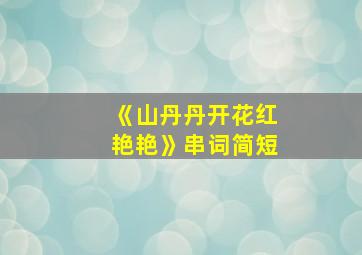 《山丹丹开花红艳艳》串词简短